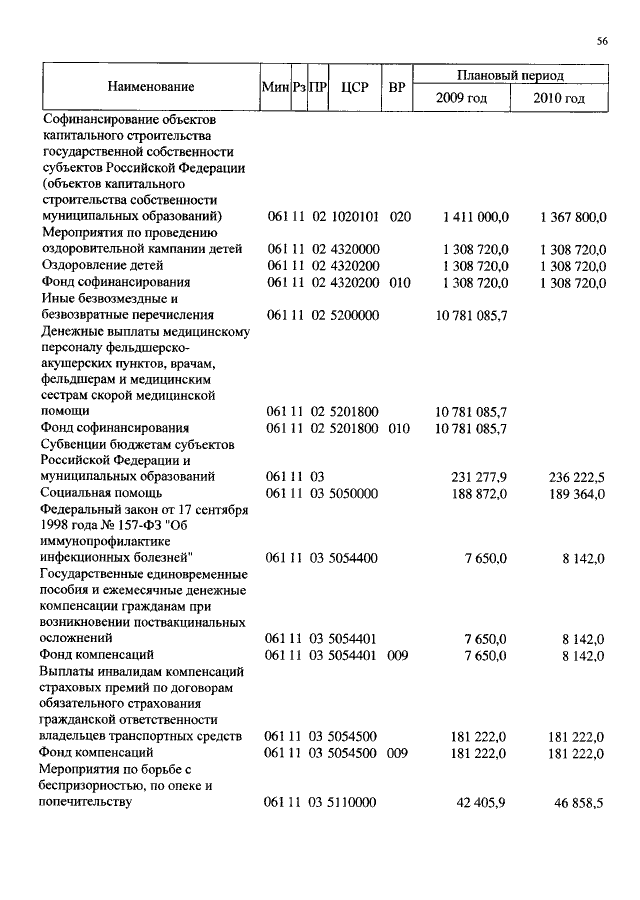 56

| Наименование | Мин | Рз | ПР | ЦСР | ВР | Плановый период 2009 год | Плановый период 2010 год |
|---|---|---|---|---|---|---|---|
| Софинансирование объектов капитального строительства государственной собственности субъектов Российской Федерации (объектов капитального строительства собственности муниципальных образований) | 061 | 11 | 02 | 1020101 | 020 | 1 411 000,0 | 1 367 800,0 |
| Мероприятия по проведению оздоровительной кампании детей | 061 | 11 | 02 | 4320000 | | 1 308 720,0 | 1 308 720,0 |
| Оздоровление детей | 061 | 11 | 02 | 4320200 | | 1 308 720,0 | 1 308 720,0 |
| Фонд софинансирования | 061 | 11 | 02 | 4320200 | 010 | 1 308 720,0 | 1 308 720,0 |
| Иные безвозмездные и безвозвратные перечисления | 061 | 11 | 02 | 5200000 | | 10 781 085,7 | |
| Денежные выплаты медицинскому персоналу фельдшерско-акушерских пунктов, врачам, фельдшерам и медицинским сестрам скорой медицинской помощи | 061 | 11 | 02 | 5201800 | | 10 781 085,7 | |
| Фонд софинансирования | 061 | 11 | 02 | 5201800 | 010 | 10 781 085,7 | |
| Субвенции бюджетам субъектов Российской Федерации и муниципальных образований | 061 | 11 | 03 | | | 231 277,9 | 236 222,5 |
| Социальная помощь | 061 | 11 | 03 | 5050000 | | 188 872,0 | 189 364,0 |
| Федеральный закон от 17 сентября 1998 года № 157-ФЗ "Об иммунопрофилактике инфекционных болезней" | 061 | 11 | 03 | 5054400 | | 7 650,0 | 8 142,0 |
| Государственные единовременные пособия и ежемесячные денежные компенсации гражданам при возникновении поствакцинальных осложнений | 061 | 11 | 03 | 5054401 | | 7 650,0 | 8 142,0 |
| Фонд компенсаций | 061 | 11 | 03 | 5054401 | 009 | 7 650,0 | 8 142,0 |
| Выплаты инвалидам компенсаций страховых премий по договорам обязательного страхования гражданской ответственности владельцев транспортных средств | 061 | 11 | 03 | 5054500 | | 181 222,0 | 181 222,0 |
| Фонд компенсаций | 061 | 11 | 03 | 5054500 | 009 | 181 222,0 | 181 222,0 |
| Мероприятия по борьбе с беспризорностью, по опеке и попечительству | 061 | 11 | 03 | 5110000 | | 42 405,9 | 46 858,5 |